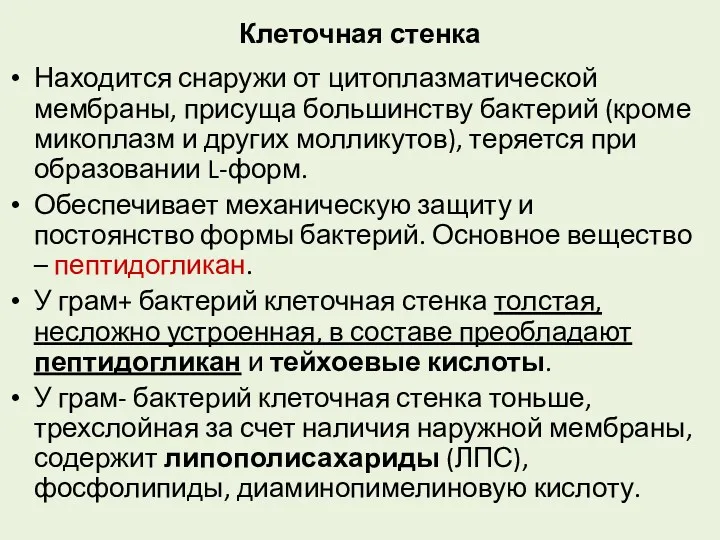 Клеточная стенка

• Находится снаружи от цитоплазматической мембраны, присуща большинству бактерий (кроме микоплазм и других молликутов), теряется при образовании L-форм.

• Обеспечивает механическую защиту и постоянство формы бактерий. Основное вещество – пептидогликан.

• У грам+ бактерий клеточная стенка толстая, несложно устроенная, в составе преобладают пептидогликан и тейхоевые кислоты.

• У грам- бактерий клеточная стенка тоньше, трехслойная за счет наличия наружной мембраны, содержит липополисахариды (ЛПС), фосфолипиды, диаминопимелиновую кислоту.